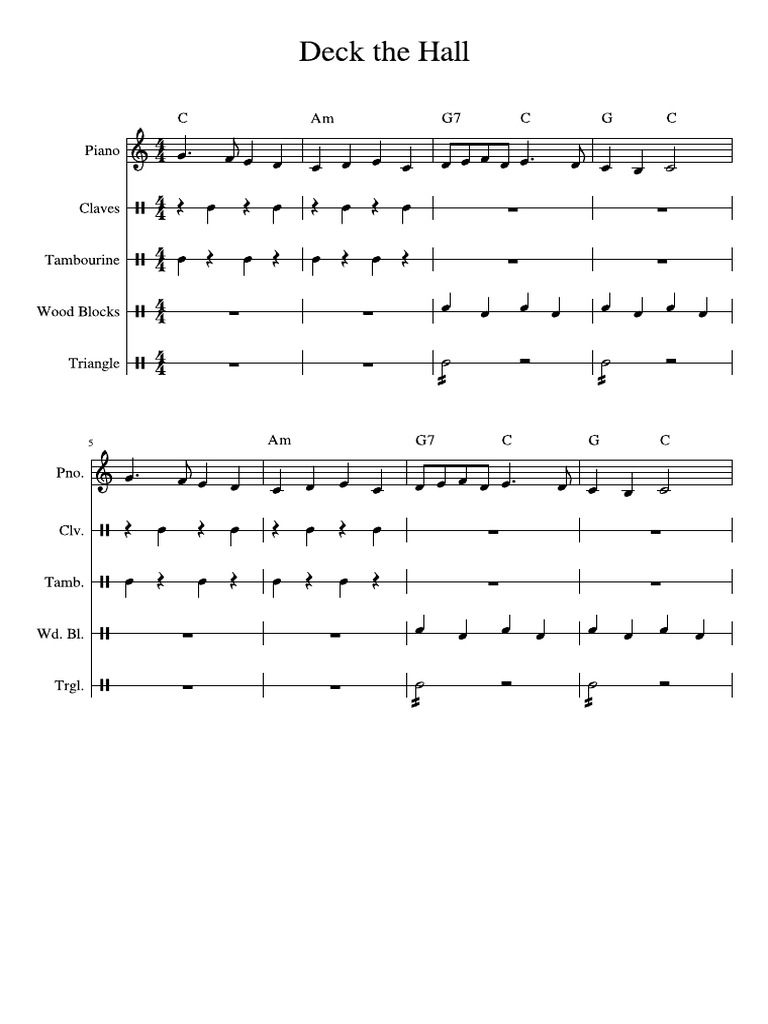 Deck the Hall

C Am G7 C G C

Piano

Claves

Tambourine

Wood Blocks

Triangle

5

Am G7 C G C

Pno.

Clv.

Tamb.

Wd. Bl.

Trgl.